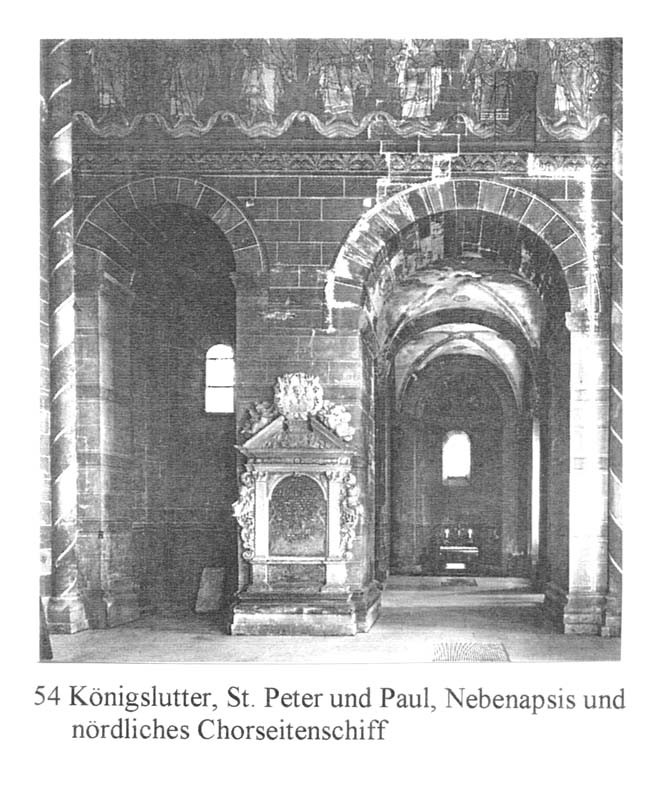 54 Königslutter, St. Peter und Paul, Nebenapsis und nördliches Chorseitenschiff